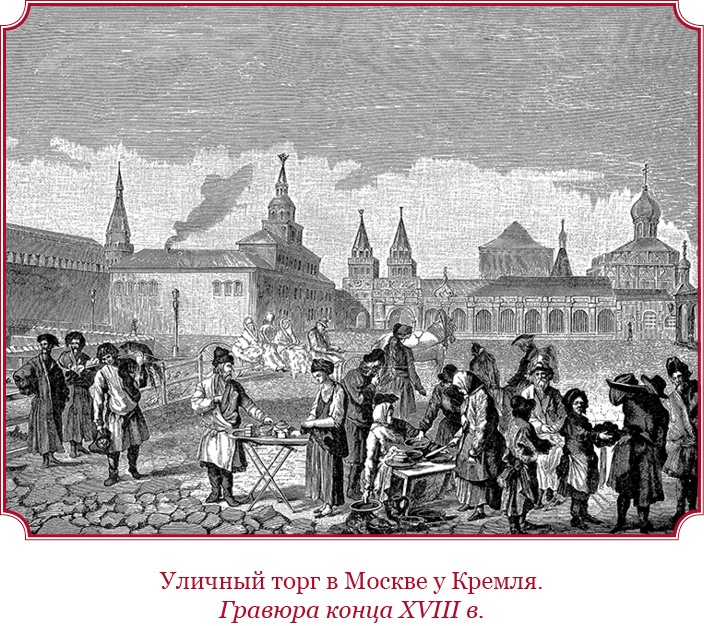 Уличный торг в Москве у Кремля.
Гравюра конца XVIII в.